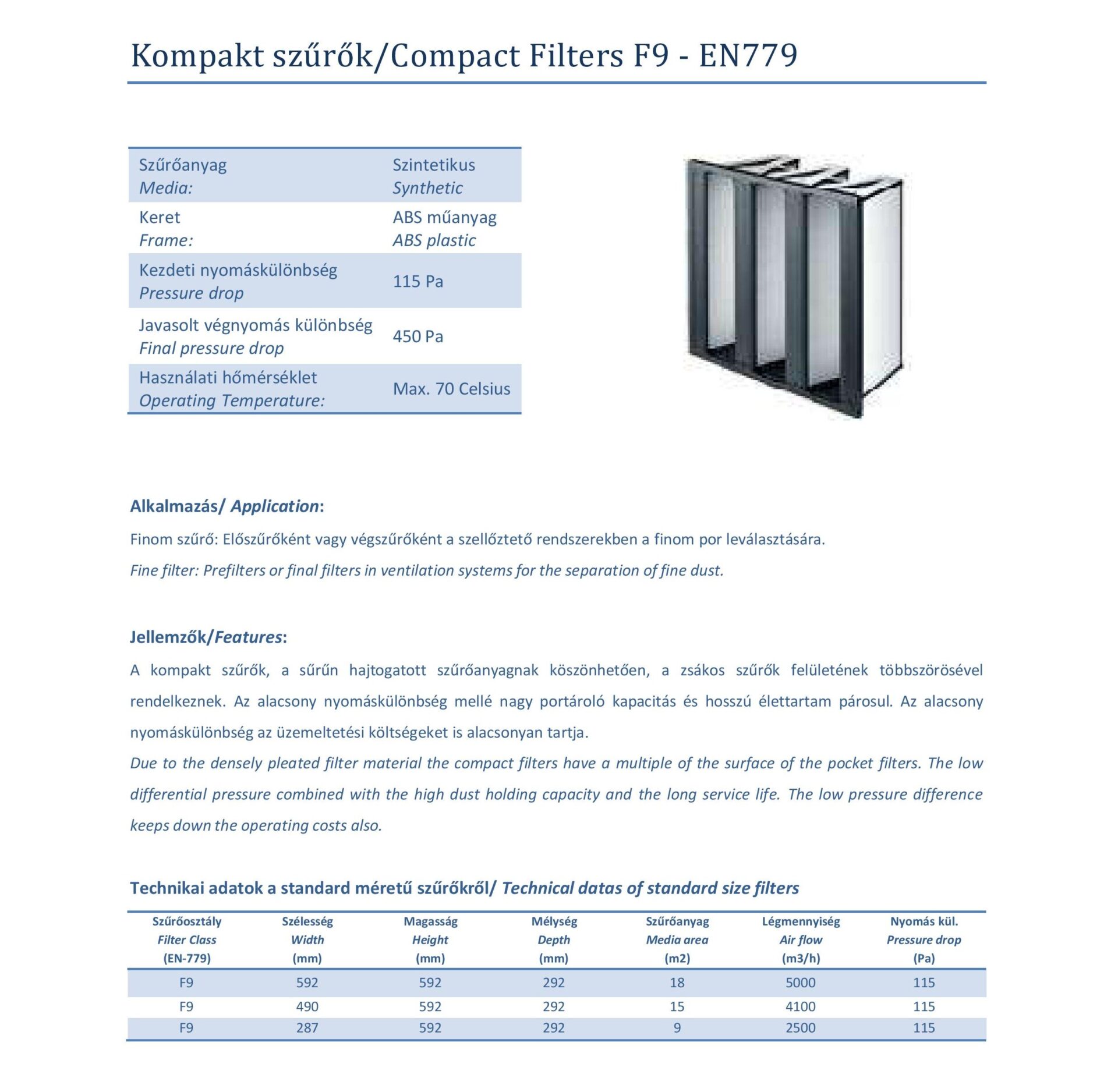 Kompakt szűrők/Compact Filters F9 - EN779

| Szűrőanyag Media: | Szintetikus Synthetic |
|---|---|
| Keret Frame: | ABS műanyag ABS plastic |
| Kezdeti nyomáskülönbség Pressure drop | 115 Pa |
| Javasolt végnyomás különbség Final pressure drop | 450 Pa |
| Használati hőmérséklet Operating Temperature: | Max. 70 Celsius |

Alkalmazás/ Application:

Finom szűrő: Előszűrőként vagy végszűrőként a szellőztető rendszerekben a finom por leválasztására.

Fine filter: Prefilters or final filters in ventilation systems for the separation of fine dust.

Jellemzők/Features:

A kompakt szűrők, a sűrűn hajtogatott szűrőanyagnak köszönhetően, a zsákos szűrők felületének többszörösével rendelkeznek. Az alacsony nyomáskülönbség mellé nagy portároló kapacitás és hosszú élettartam párosul. Az alacsony nyomáskülönbség az üzemeltetési költségeket is alacsonyan tartja.

Due to the densely pleated filter material the compact filters have a multiple of the surface of the pocket filters. The low differential pressure combined with the high dust holding capacity and the long service life. The low pressure difference keeps down the operating costs also.

Technikai adatok a standard méretű szűrőkről/ Technical datas of standard size filters

| Szűrőosztály Filter Class (EN-779) | Szélesség Width (mm) | Magasság Height (mm) | Mélység Depth (mm) | Szűrőanyag Media area (m2) | Légmennyiség Air flow (m3/h) | Nyomás kül. Pressure drop (Pa) |
|---|---|---|---|---|---|---|
| F9 | 592 | 592 | 292 | 18 | 5000 | 115 |
| F9 | 490 | 592 | 292 | 15 | 4100 | 115 |
| F9 | 287 | 592 | 292 | 9 | 2500 | 115 |